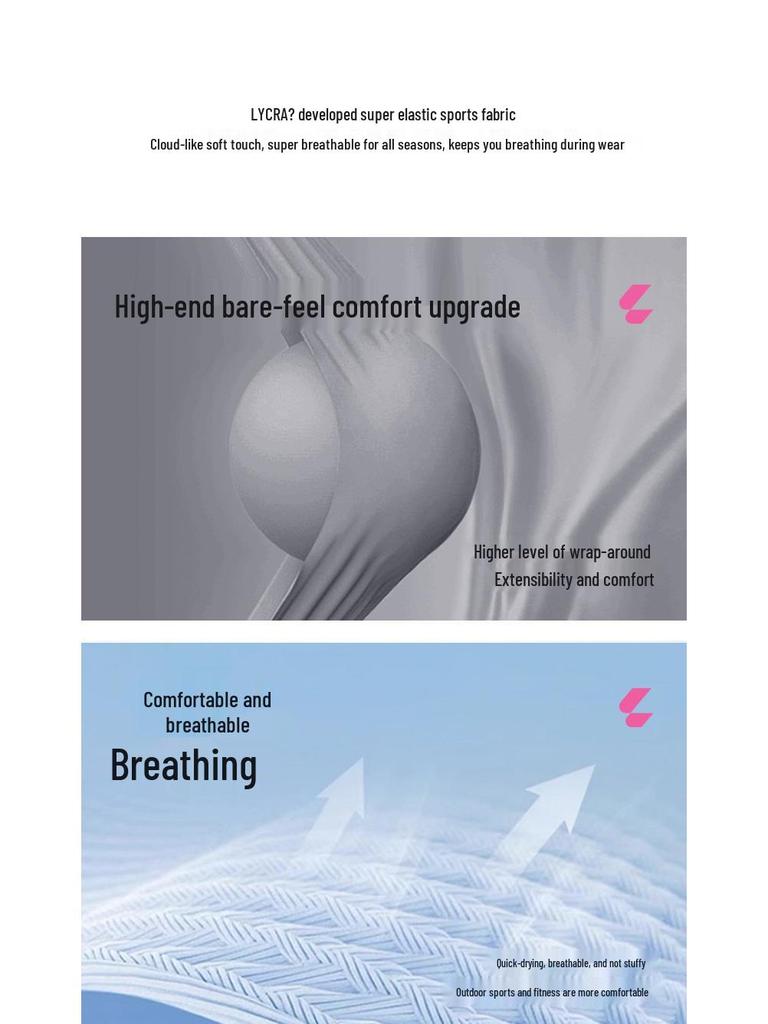 LYCRA? developed super elastic sports fabric

Cloud-like soft touch, super breathable for all seasons, keeps you breathing during wear

High-end bare-feel comfort upgrade

Higher level of wrap-around
Extensibility and comfort

Comfortable and
breathable

Breathing

Quick-drying, breathable, and not stuffy

Outdoor sports and fitness are more comfortable